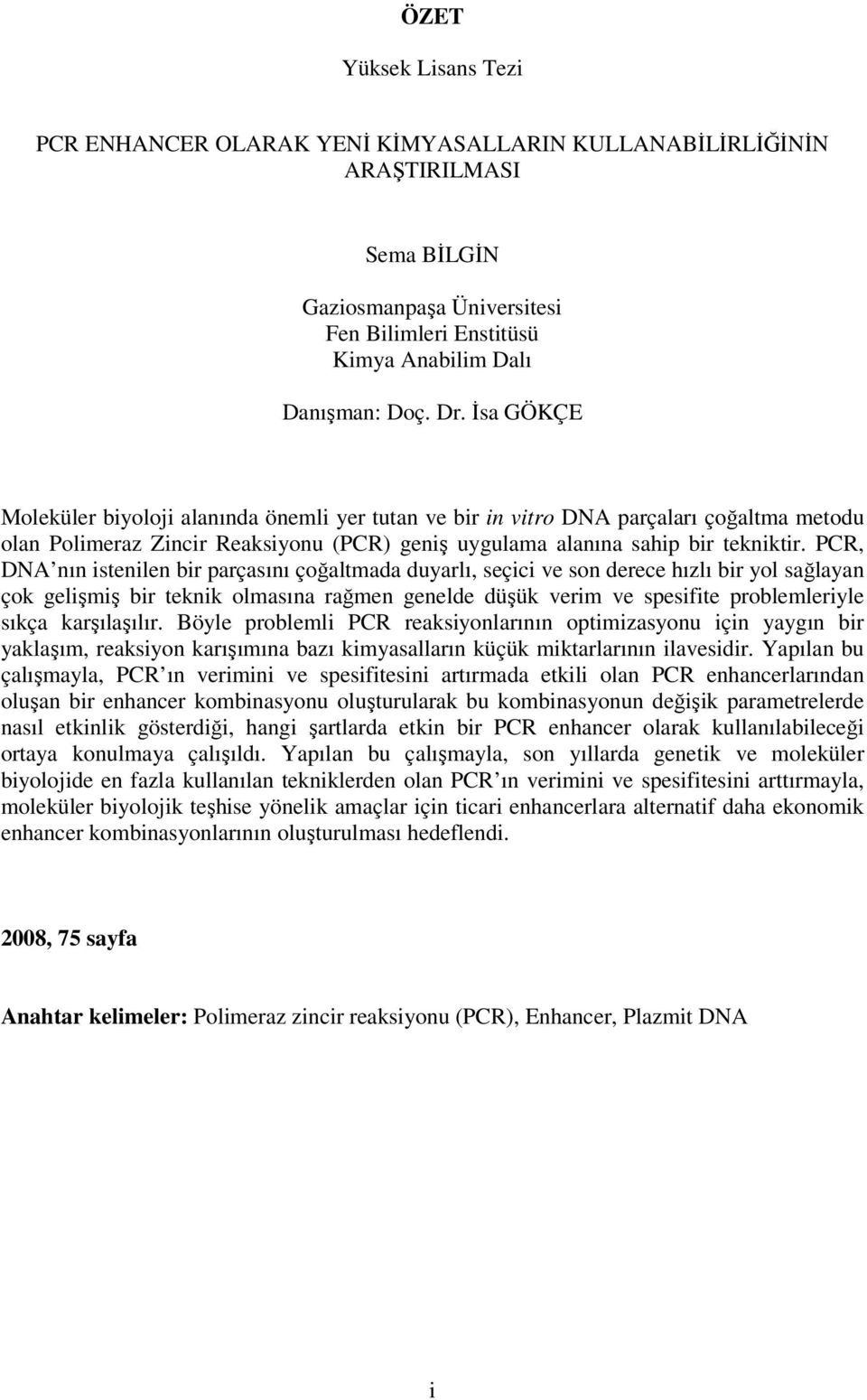 ÖZET

Yüksek Lisans Tezi

PCR ENHANCER OLARAK YENİ KİMYASALLARIN KULLANABİLİRLİĞİNİN ARAŞTIRILMASI

Sema BİLGİN

Gaziosmanpaşa Üniversitesi
Fen Bilimleri Enstitüsü
Kimya Anabilim Dalı

Danışman: Doç. Dr. İsa GÖKÇE

Moleküler biyoloji alanında önemli yer tutan ve bir in vitro DNA parçaları çoğaltma metodu olan Polimeraz Zincir Reaksiyonu (PCR) geniş uygulama alanına sahip bir tekniktir. PCR, DNA nın istenilen bir parçasını çoğaltmada duyarlı, seçici ve son derece hızlı bir yol sağlayan çok gelişmiş bir teknik olmasına rağmen genelde düşük verim ve spesifite problemleriyle sıkça karşılaşılır. Böyle problemli PCR reaksiyonlarının optimizasyonu için yaygın bir yaklaşım, reaksiyon karışımına bazı kimyasalların küçük miktarlarının ilavesidir. Yapılan bu çalışmayla, PCR ın verimini ve spesifitesini artırmada etkili olan PCR enhancerlarından oluşan bir enhancer kombinasyonu oluşturularak bu kombinasyonun değişik parametrelerde nasıl etkinlik gösterdiği, hangi şartlarda etkin bir PCR enhancer olarak kullanılabileceği ortaya konulmaya çalışıldı. Yapılan bu çalışmayla, son yıllarda genetik ve moleküler biyolojide en fazla kullanılan tekniklerden olan PCR ın verimini ve spesifitesini arttırmayla, moleküler biyolojik teşhise yönelik amaçlar için ticari enhancerlara alternatif daha ekonomik enhancer kombinasyonlarının oluşturulması hedeflendi.

2008, 75 sayfa

Anahtar kelimeler: Polimeraz zincir reaksiyonu (PCR), Enhancer, Plazmit DNA

i